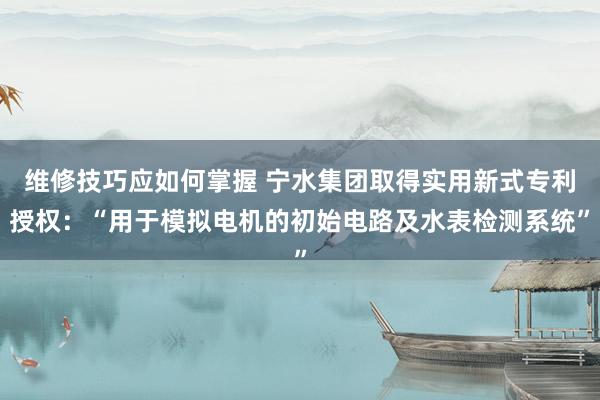 维修技巧应如何掌握 宁水集团取得实用新式专利授权：“用于模拟电机的初始电路及水表检测系统””